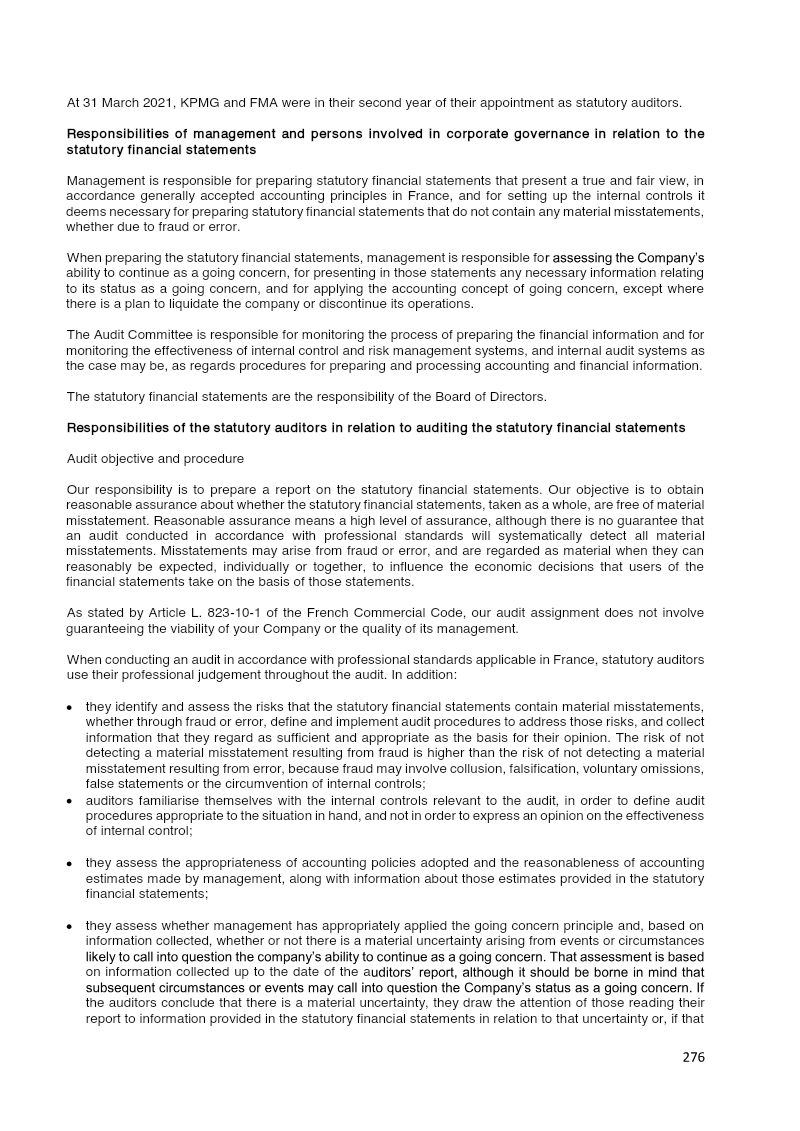 At 31 March 2021, KPMG and FMA were in their second year of their appointment as statutory auditors.

Responsibilities of management and persons involved in corporate governance in relation to the statutory financial statements

Management is responsible for preparing statutory financial statements that present a true and fair view, in accordance generally accepted accounting principles in France, and for setting up the internal controls it deems necessary for preparing statutory financial statements that do not contain any material misstatements, whether due to fraud or error.

When preparing the statutory financial statements, management is responsible for assessing the Company's ability to continue as a going concern, for presenting in those statements any necessary information relating to its status as a going concern, and for applying the accounting concept of going concern, except where there is a plan to liquidate the company or discontinue its operations.

The Audit Committee is responsible for monitoring the process of preparing the financial information and for monitoring the effectiveness of internal control and risk management systems, and internal audit systems as the case may be, as regards procedures for preparing and processing accounting and financial information.

The statutory financial statements are the responsibility of the Board of Directors.

Responsibilities of the statutory auditors in relation to auditing the statutory financial statements

Audit objective and procedure

Our responsibility is to prepare a report on the statutory financial statements. Our objective is to obtain reasonable assurance about whether the statutory financial statements, taken as a whole, are free of material misstatement. Reasonable assurance means a high level of assurance, although there is no guarantee that an audit conducted in accordance with professional standards will systematically detect all material misstatements. Misstatements may arise from fraud or error, and are regarded as material when they can reasonably be expected, individually or together, to influence the economic decisions that users of the financial statements take on the basis of those statements.

As stated by Article L. 823-10-1 of the French Commercial Code, our audit assignment does not involve guaranteeing the viability of your Company or the quality of its management.

When conducting an audit in accordance with professional standards applicable in France, statutory auditors use their professional judgement throughout the audit. In addition:

• they identify and assess the risks that the statutory financial statements contain material misstatements, whether through fraud or error, define and implement audit procedures to address those risks, and collect information that they regard as sufficient and appropriate as the basis for their opinion. The risk of not detecting a material misstatement resulting from fraud is higher than the risk of not detecting a material misstatement resulting from error, because fraud may involve collusion, falsification, voluntary omissions, false statements or the circumvention of internal controls;
• auditors familiarise themselves with the internal controls relevant to the audit, in order to define audit procedures appropriate to the situation in hand, and not in order to express an opinion on the effectiveness of internal control;

• they assess the appropriateness of accounting policies adopted and the reasonableness of accounting estimates made by management, along with information about those estimates provided in the statutory financial statements;

• they assess whether management has appropriately applied the going concern principle and, based on information collected, whether or not there is a material uncertainty arising from events or circumstances likely to call into question the company's ability to continue as a going concern. That assessment is based on information collected up to the date of the auditors' report, although it should be borne in mind that subsequent circumstances or events may call into question the Company's status as a going concern. If the auditors conclude that there is a material uncertainty, they draw the attention of those reading their report to information provided in the statutory financial statements in relation to that uncertainty or, if that

276